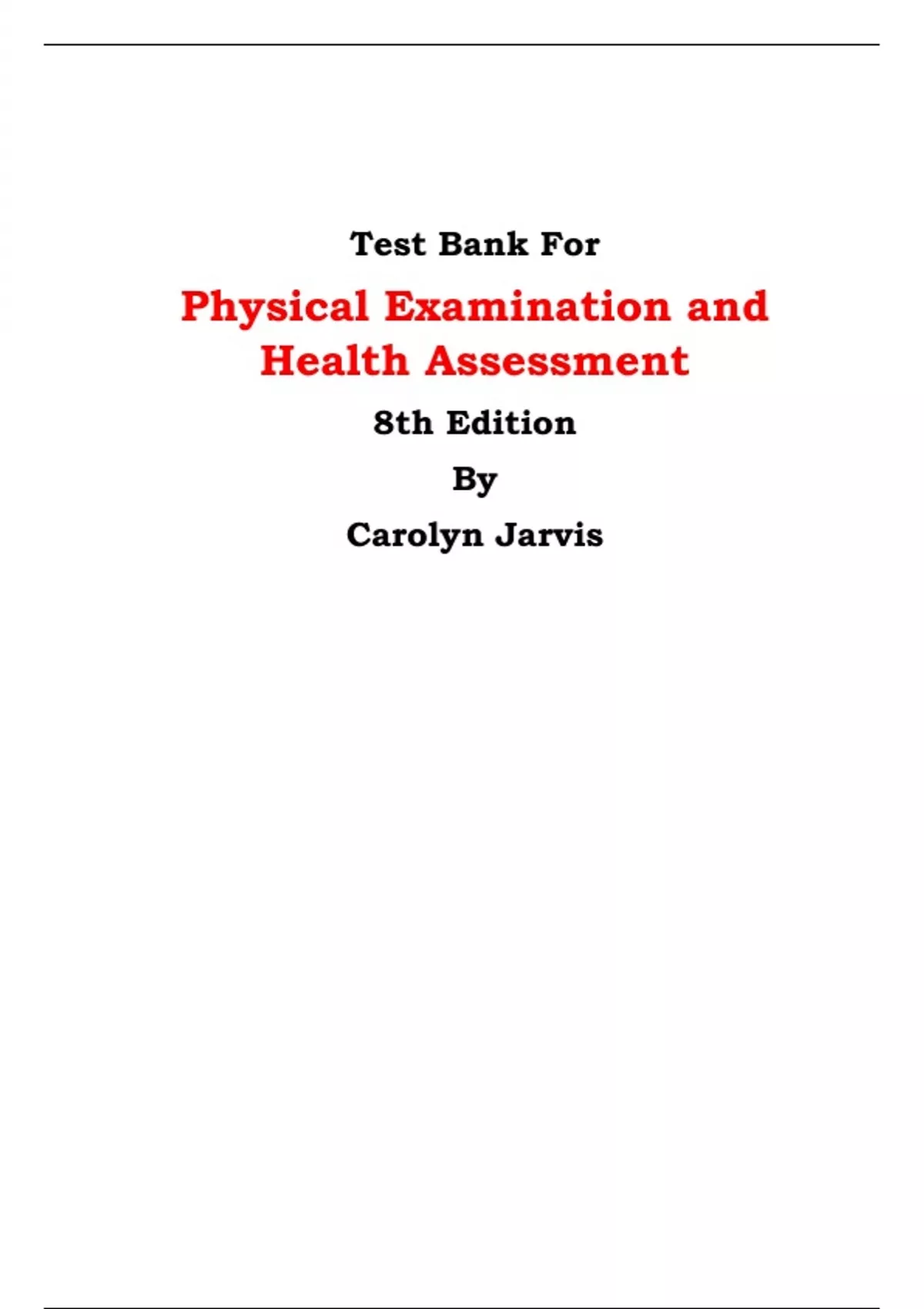 Test Bank For

Physical Examination and Health Assessment

8th Edition

By

Carolyn Jarvis